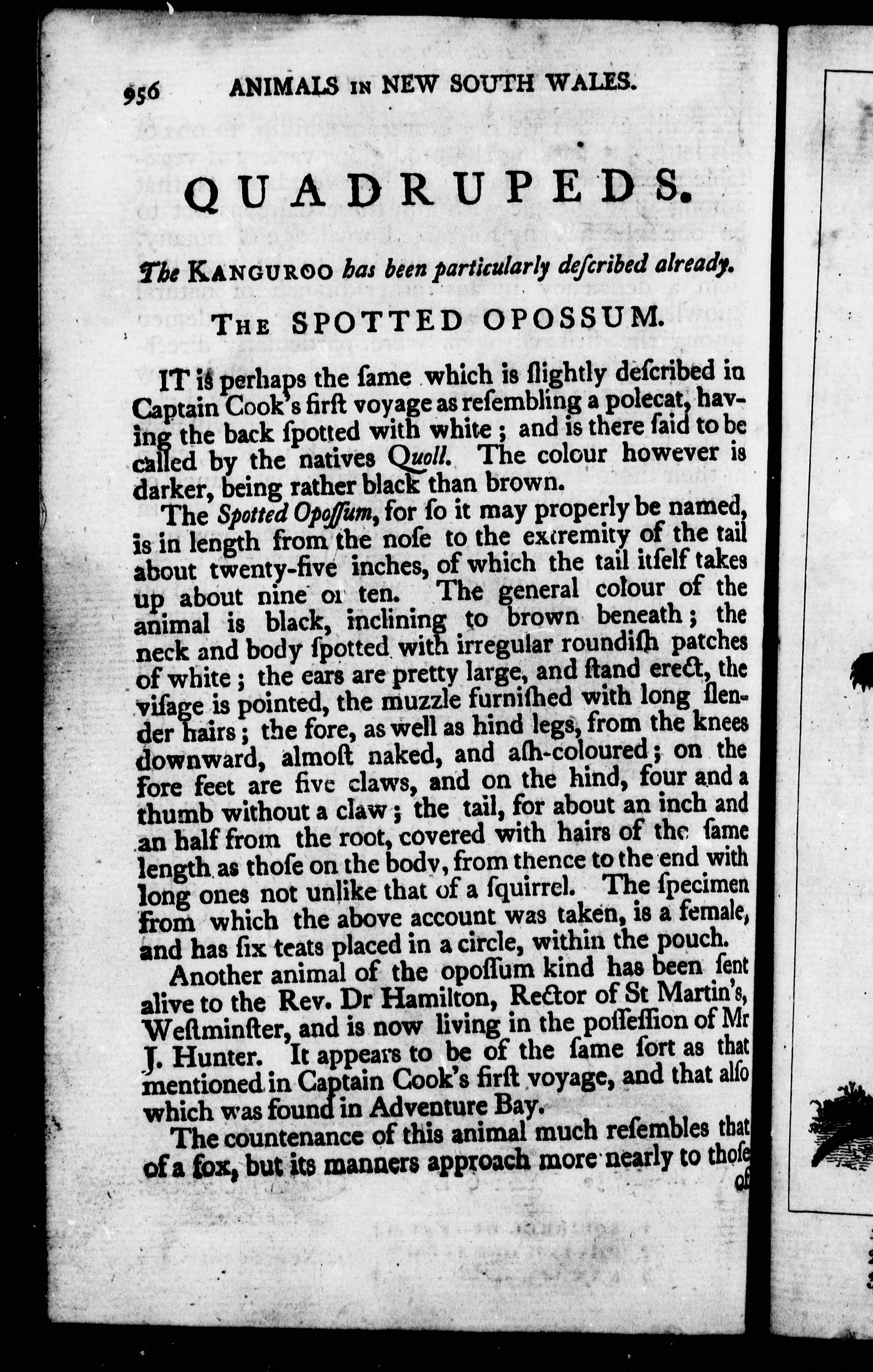 956 ANIMALS IN NEW SOUTH WALES.

QUADRUPEDS.

The KANGUROO has been particularly deſcribed already.

THE SPOTTED OPOSSUM.

IT is perhaps the ſame which is ſlightly deſcribed in Captain Cook's firſt voyage as reſembling a polecat, having the back ſpotted with white; and is there ſaid to be called by the natives Quoll. The colour however is darker, being rather black than brown.

The Spotted Opoſſum, for ſo it may properly be named, is in length from the noſe to the extremity of the tail about twenty-five inches, of which the tail itſelf takes up about nine or ten. The general colour of the animal is black, inclining to brown beneath; the neck and body ſpotted with irregular roundiſh patches of white; the ears are pretty large, and ſtand erect, the viſage is pointed, the muzzle furniſhed with long ſlender hairs; the fore, as well as hind legs, from the knees downward, almoſt naked, and aſh-coloured; on the fore feet are five claws, and on the hind, four and a thumb without a claw; the tail, for about an inch and an half from the root, covered with hairs of the ſame length as thoſe on the body, from thence to the end with long ones not unlike that of a ſquirrel. The ſpecimen from which the above account was taken, is a female, and has ſix teats placed in a circle, within the pouch.

Another animal of the opoſſum kind has been ſent alive to the Rev. Dr Hamilton, Rector of St Martin's, Weſtminſter, and is now living in the poſſeſſion of Mr J. Hunter. It appears to be of the ſame ſort as that mentioned in Captain Cook's firſt voyage, and that alſo which was found in Adventure Bay.

The countenance of this animal much reſembles that of a fox, but its manners approach more nearly to thoſe of